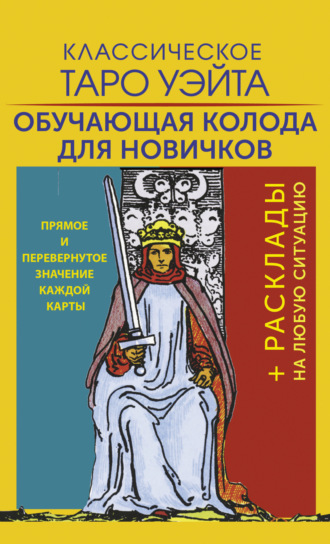 КЛАССИЧЕСКОЕ
ТАРО УЭЙТА

ОБУЧАЮЩАЯ КОЛОДА
ДЛЯ НОВИЧКОВ

ПРЯМОЕ И ПЕРЕВЕРНУТОЕ ЗНАЧЕНИЕ КАЖДОЙ КАРТЫ

+ РАСКЛАДЫ
НА ЛЮБУЮ СИТУАЦИЮ